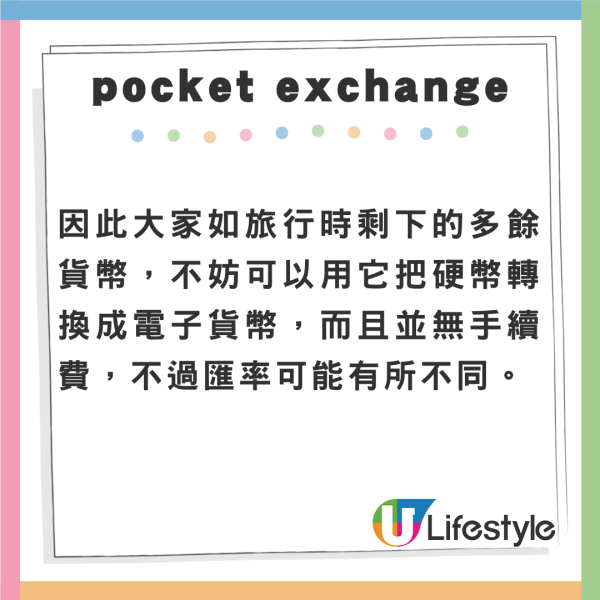 pocket exchange

因此大家如旅行時剩下的多餘貨幣，不妨可以用它把硬幣轉換成電子貨幣，而且並無手續費，不過匯率可能有所不同。

U Lifestyle